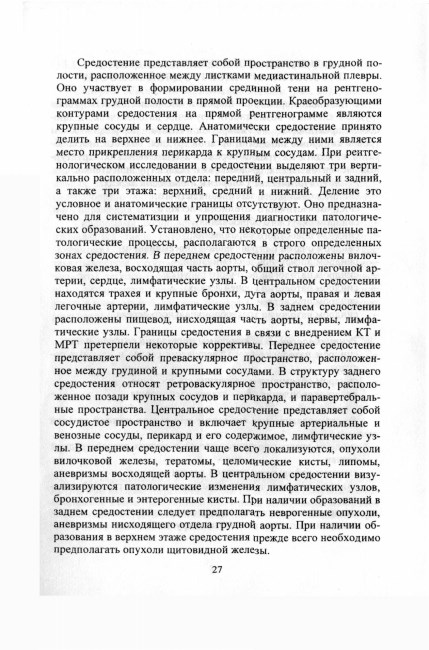 Средостение представляет собой пространство в грудной полости, расположенное между листками медиастинальной плевры. Оно участвует в формировании срединной тени на рентгенограммах грудной полости в прямой проекции. Краеобразующими контурами средостения на прямой рентгенограмме являются крупные сосуды и сердце. Анатомически средостение принято делить на верхнее и нижнее. Границами между ними является место прикрепления перикарда к крупным сосудам. При рентгенологическом исследовании в средостении выделяют три вертикально расположенных отдела: передний, центральный и задний, а также три этажа: верхний, средний и нижний. Деление это условное и анатомические границы отсутствуют. Оно предназначено для систематизации и упрощения диагностики патологических образований. Установлено, что некоторые определенные патологические процессы, располагаются в строго определенных зонах средостения. В переднем средостении расположены вилочковая железа, восходящая часть аорты, общий ствол легочной артерии, сердце, лимфатические узлы. В центральном средостении находятся трахея и крупные бронхи, дуга аорты, правая и левая легочные артерии, лимфатические узлы. В заднем средостении расположены пищевод, нисходящая часть аорты, нервы, лимфатические узлы. Границы средостения в связи с внедрением КТ и МРТ претерпели некоторые коррективы. Переднее средостение представляет собой преваскулярное пространство, расположенное между грудиной и крупными сосудами. В структуру заднего средостения относят ретроваскулярное пространство, расположенное позади крупных сосудов и перикарда, и паравертебральные пространства. Центральное средостение представляет собой сосудистое пространство и включает крупные артериальные и венозные сосуды, перикард и его содержимое, лимфтические узлы. В переднем средостении чаще всего локализуются, опухоли вилочковой железы, тератомы, целомические кисты, липомы, аневризмы восходящей аорты. В центральном средостении визуализируются патологические изменения лимфатических узлов, бронхогенные и энтерогенные кисты. При наличии образований в заднем средостении следует предполагать неврогенные опухоли, аневризмы нисходящего отдела грудной аорты. При наличии образования в верхнем этаже средостения прежде всего необходимо предполагать опухоли щитовидной железы.

27